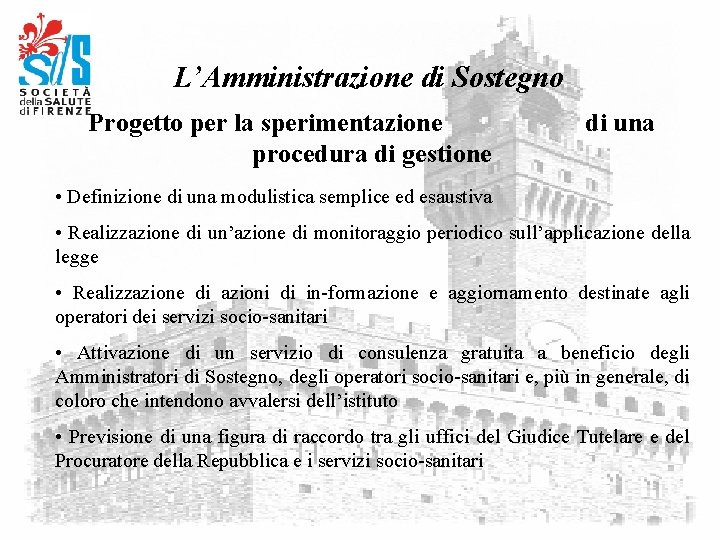 SdS
SOCIETÀ della SALUTE di FIRENZE

L'Amministrazione di Sostegno

Progetto per la sperimentazione di una procedura di gestione

• Definizione di una modulistica semplice ed esaustiva

• Realizzazione di un'azione di monitoraggio periodico sull'applicazione della legge

• Realizzazione di azioni di in-formazione e aggiornamento destinate agli operatori dei servizi socio-sanitari

• Attivazione di un servizio di consulenza gratuita a beneficio degli Amministratori di Sostegno, degli operatori socio-sanitari e, più in generale, di coloro che intendono avvalersi dell'istituto

• Previsione di una figura di raccordo tra gli uffici del Giudice Tutelare e del Procuratore della Repubblica e i servizi socio-sanitari